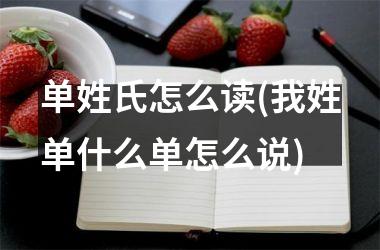 单姓氏怎么读(我姓单什么单怎么说)